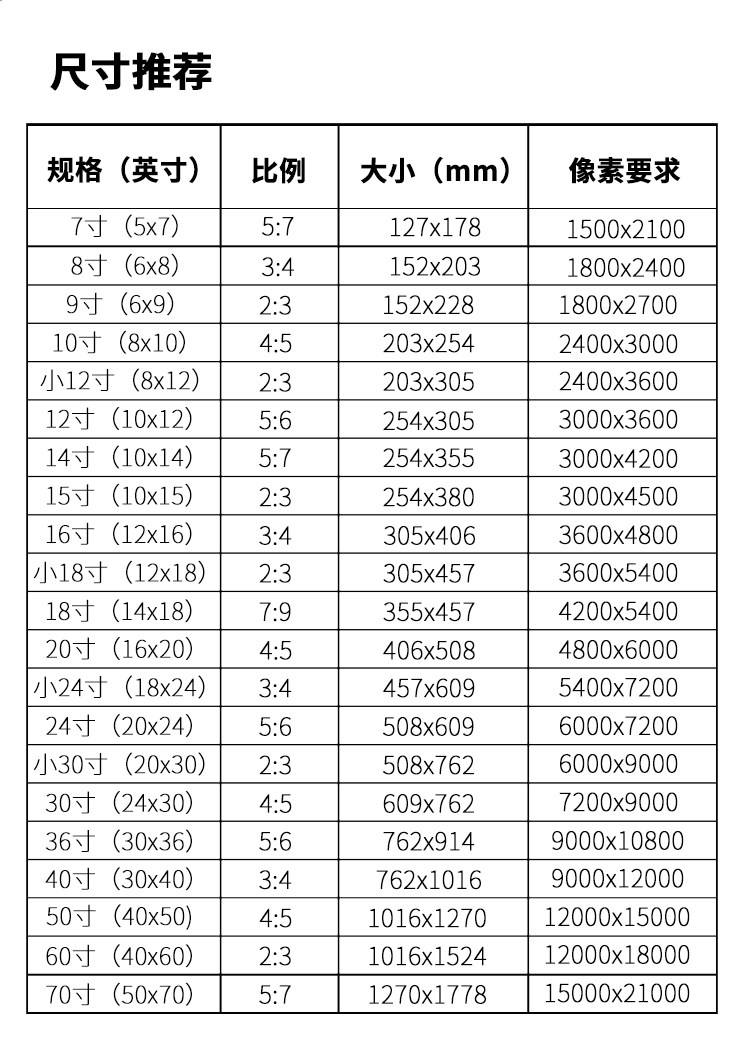 尺寸推荐

| 规格（英寸） | 比例 | 大小（mm） | 像素要求 |
|---|---|---|---|
| 7寸（5x7） | 5:7 | 127x178 | 1500x2100 |
| 8寸（6x8） | 3:4 | 152x203 | 1800x2400 |
| 9寸（6x9） | 2:3 | 152x228 | 1800x2700 |
| 10寸（8x10） | 4:5 | 203x254 | 2400x3000 |
| 小12寸（8x12） | 2:3 | 203x305 | 2400x3600 |
| 12寸（10x12） | 5:6 | 254x305 | 3000x3600 |
| 14寸（10x14） | 5:7 | 254x355 | 3000x4200 |
| 15寸（10x15） | 2:3 | 254x380 | 3000x4500 |
| 16寸（12x16） | 3:4 | 305x406 | 3600x4800 |
| 小18寸（12x18） | 2:3 | 305x457 | 3600x5400 |
| 18寸（14x18） | 7:9 | 355x457 | 4200x5400 |
| 20寸（16x20） | 4:5 | 406x508 | 4800x6000 |
| 小24寸（18x24） | 3:4 | 457x609 | 5400x7200 |
| 24寸（20x24） | 5:6 | 508x609 | 6000x7200 |
| 小30寸（20x30） | 2:3 | 508x762 | 6000x9000 |
| 30寸（24x30） | 4:5 | 609x762 | 7200x9000 |
| 36寸（30x36） | 5:6 | 762x914 | 9000x10800 |
| 40寸（30x40） | 3:4 | 762x1016 | 9000x12000 |
| 50寸（40x50） | 4:5 | 1016x1270 | 12000x15000 |
| 60寸（40x60） | 2:3 | 1016x1524 | 12000x18000 |
| 70寸（50x70） | 5:7 | 1270x1778 | 15000x21000 |